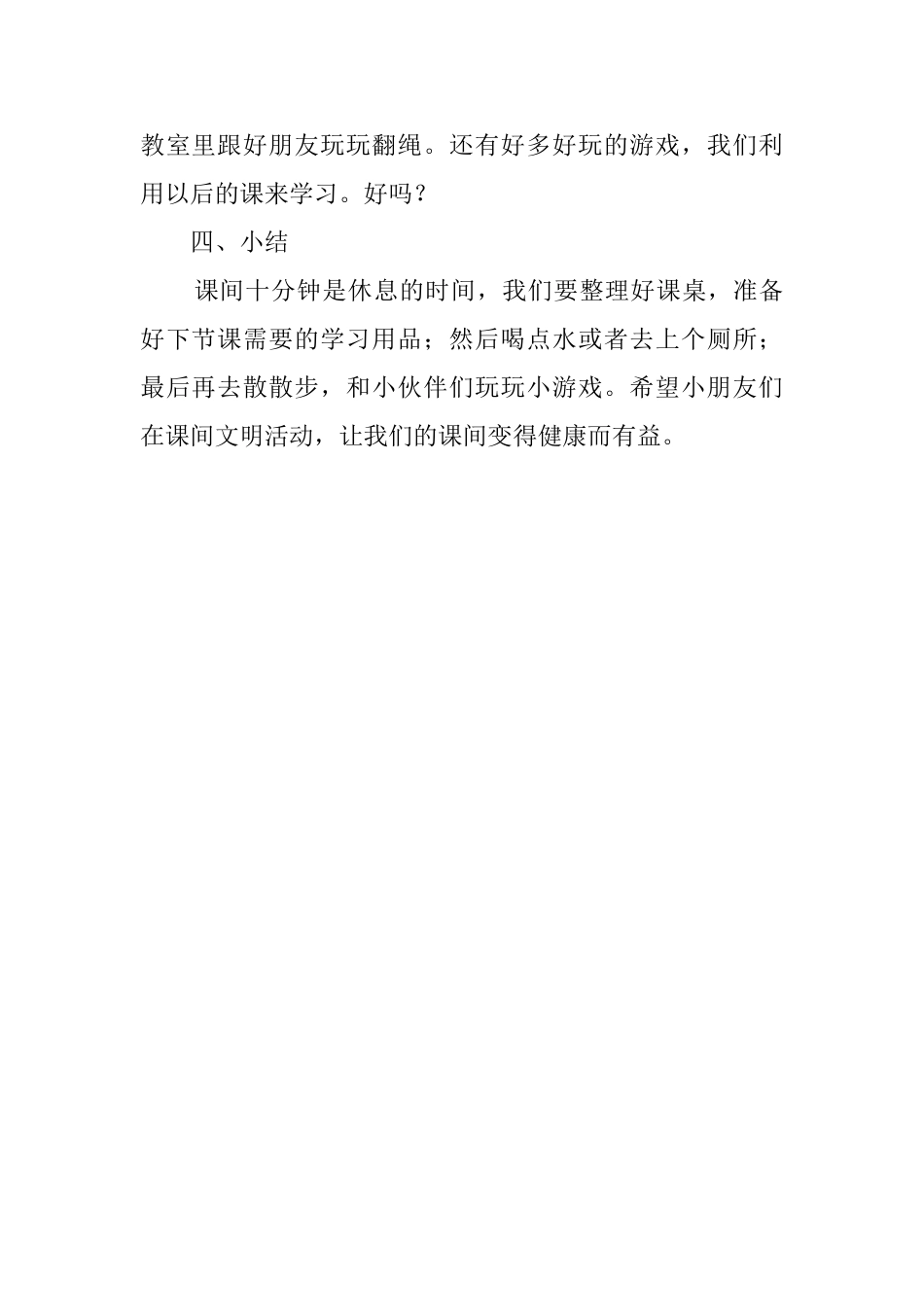 教室里跟好朋友玩玩翻绳。还有好多好玩的游戏，我们利用以后的课来学习。好吗？

四、小结

课间十分钟是休息的时间，我们要整理好课桌，准备好下节课需要的学习用品；然后喝点水或者去上个厕所；最后再去散散步，和小伙伴们玩玩小游戏。希望小朋友们在课间文明活动，让我们的课间变得健康而有益。